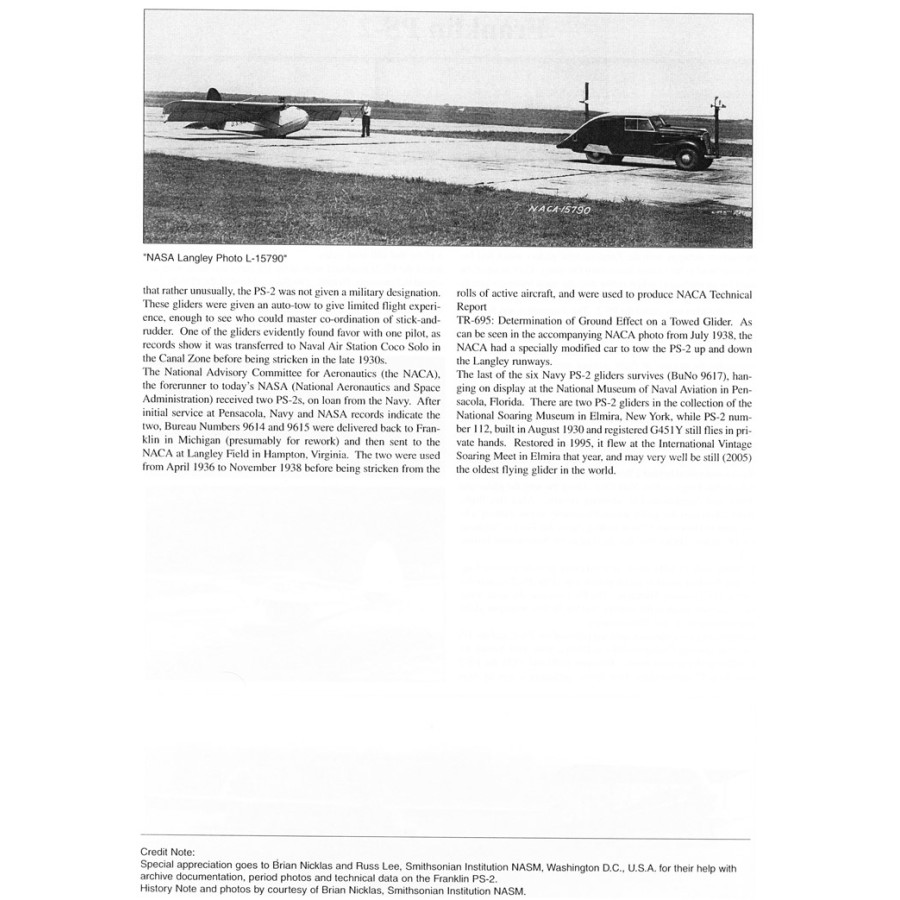 NACA-15790

"NASA Langley Photo L-15790"

that rather unusually, the PS-2 was not given a military designation. These gliders were given an auto-tow to give limited flight experience, enough to see who could master co-ordination of stick-and-rudder. One of the gliders evidently found favor with one pilot, as records show it was transferred to Naval Air Station Coco Solo in the Canal Zone before being stricken in the late 1930s.
The National Advisory Committee for Aeronautics (the NACA), the forerunner to today's NASA (National Aeronautics and Space Administration) received two PS-2s, on loan from the Navy. After initial service at Pensacola, Navy and NASA records indicate the two, Bureau Numbers 9614 and 9615 were delivered back to Franklin in Michigan (presumably for rework) and then sent to the NACA at Langley Field in Hampton, Virginia. The two were used from April 1936 to November 1938 before being stricken from the rolls of active aircraft, and were used to produce NACA Technical Report
TR-695: Determination of Ground Effect on a Towed Glider. As can be seen in the accompanying NACA photo from July 1938, the NACA had a specially modified car to tow the PS-2 up and down the Langley runways.
The last of the six Navy PS-2 gliders survives (BuNo 9617), hanging on display at the National Museum of Naval Aviation in Pensacola, Florida. There are two PS-2 gliders in the collection of the National Soaring Museum in Elmira, New York, while PS-2 number 112, built in August 1930 and registered G451Y still flies in private hands. Restored in 1995, it flew at the International Vintage Soaring Meet in Elmira that year, and may very well be still (2005) the oldest flying glider in the world.

Credit Note:
Special appreciation goes to Brian Nicklas and Russ Lee, Smithsonian Institution NASM, Washington D.C., U.S.A. for their help with archive documentation, period photos and technical data on the Franklin PS-2.
History Note and photos by courtesy of Brian Nicklas, Smithsonian Institution NASM.